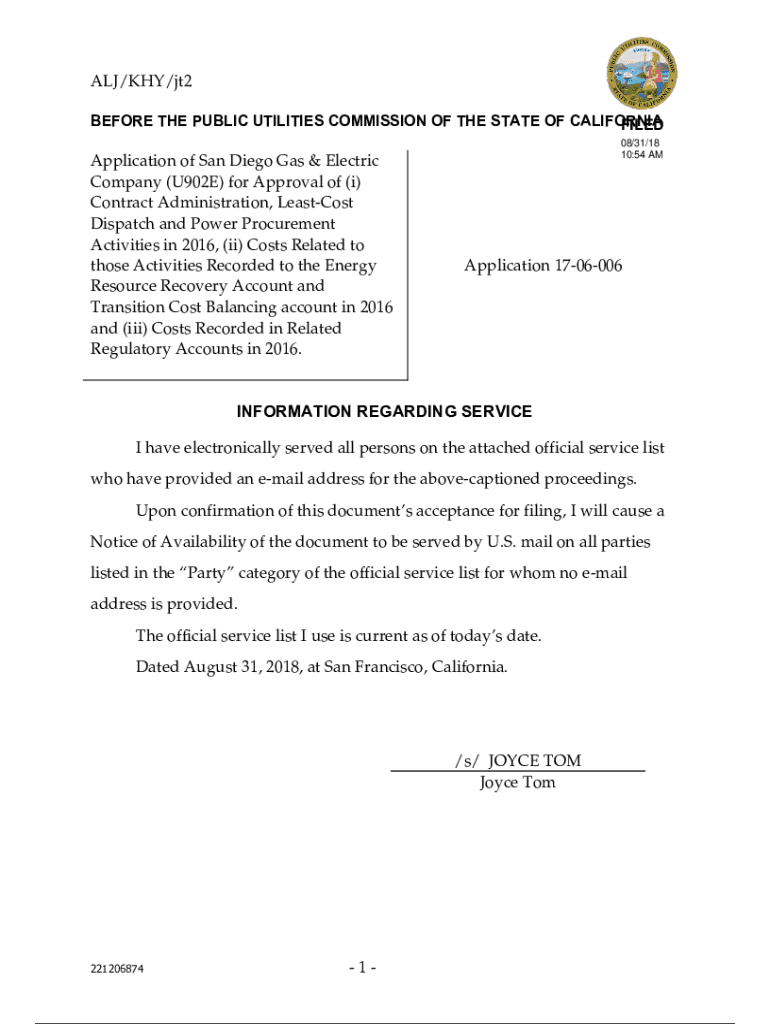 ALJ/KHY/jt2

BEFORE THE PUBLIC UTILITIES COMMISSION OF THE STATE OF CALIFORNIA

FILED
08/31/18
10:54 AM

Application of San Diego Gas & Electric Company (U902E) for Approval of (i) Contract Administration, Least-Cost Dispatch and Power Procurement Activities in 2016, (ii) Costs Related to those Activities Recorded to the Energy Resource Recovery Account and Transition Cost Balancing account in 2016 and (iii) Costs Recorded in Related Regulatory Accounts in 2016.

Application 17-06-006

INFORMATION REGARDING SERVICE

I have electronically served all persons on the attached official service list who have provided an e-mail address for the above-captioned proceedings.

Upon confirmation of this document's acceptance for filing, I will cause a Notice of Availability of the document to be served by U.S. mail on all parties listed in the "Party" category of the official service list for whom no e-mail address is provided.

The official service list I use is current as of today's date.

Dated August 31, 2018, at San Francisco, California.

/s/ JOYCE TOM
Joyce Tom

221206874

- 1 -